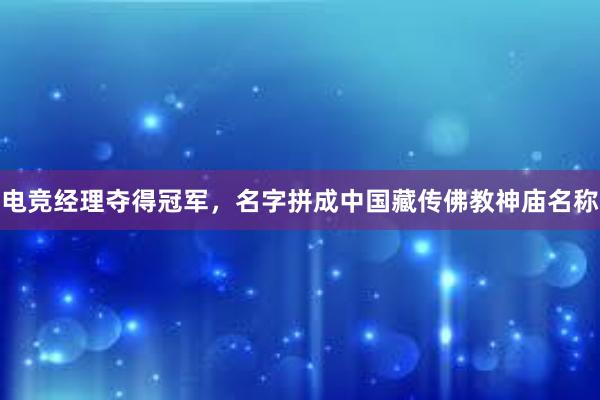 电竞经理夺得冠军，名字拼成中国藏传佛教神庙名称